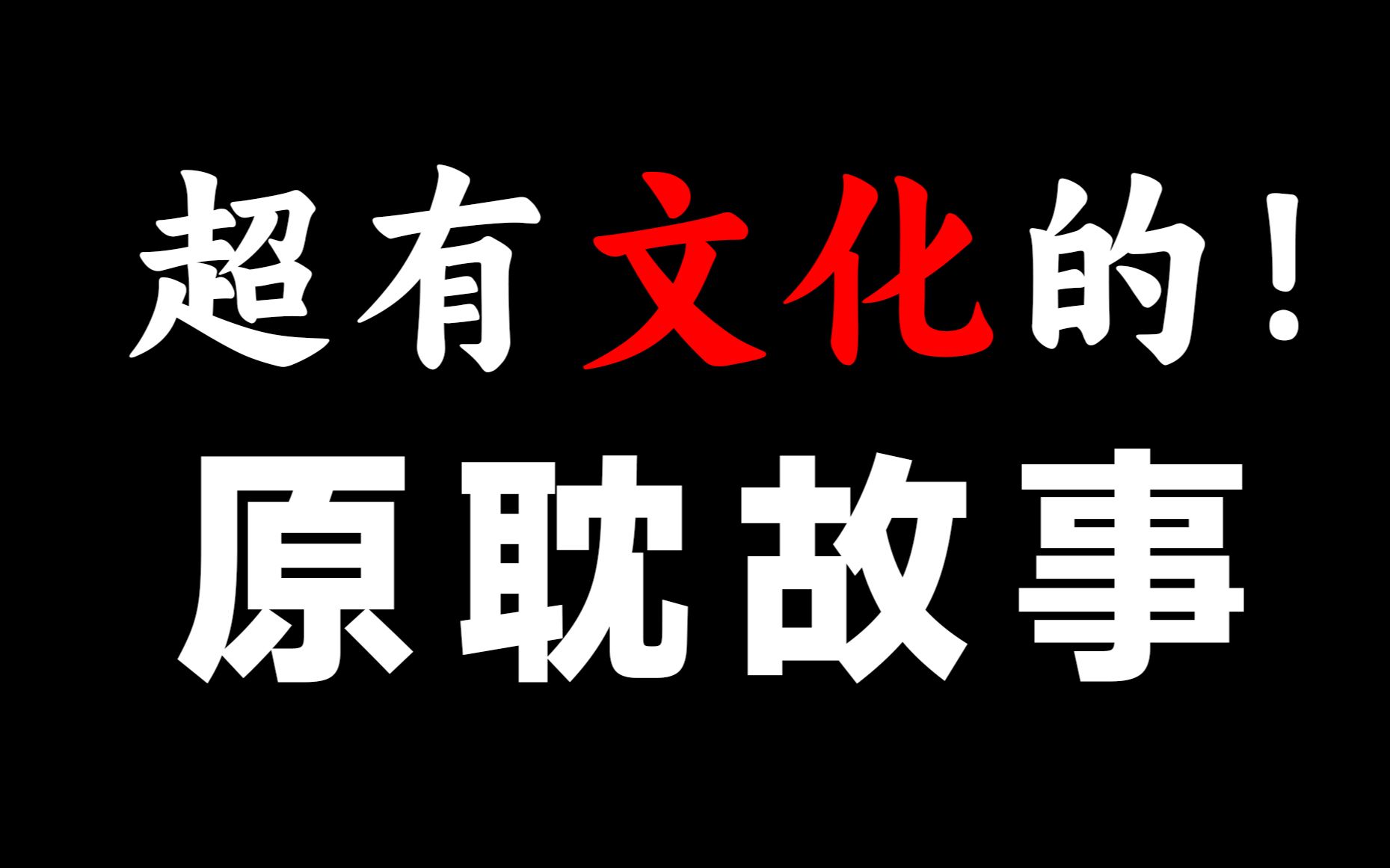 超有文化的！
原耽故事